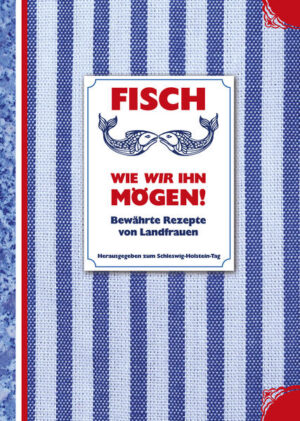 FISCH

WIE WIR IHN MÖGEN!

Bewährte Rezepte von Landfrauen

Herausgegeben zum Schleswig-Holstein-Tag